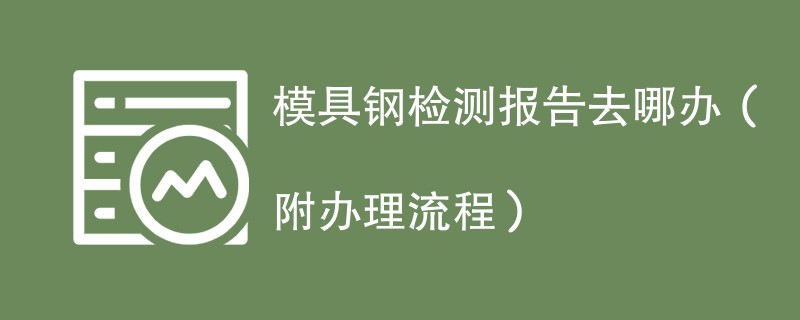 模具钢检测报告去哪办（附办理流程）